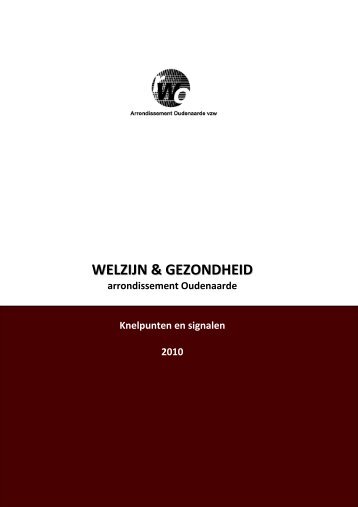 rwo
Arrondissement Oudenaarde vzw

WELZIJN & GEZONDHEID
arrondissement Oudenaarde

Knelpunten en signalen

2010